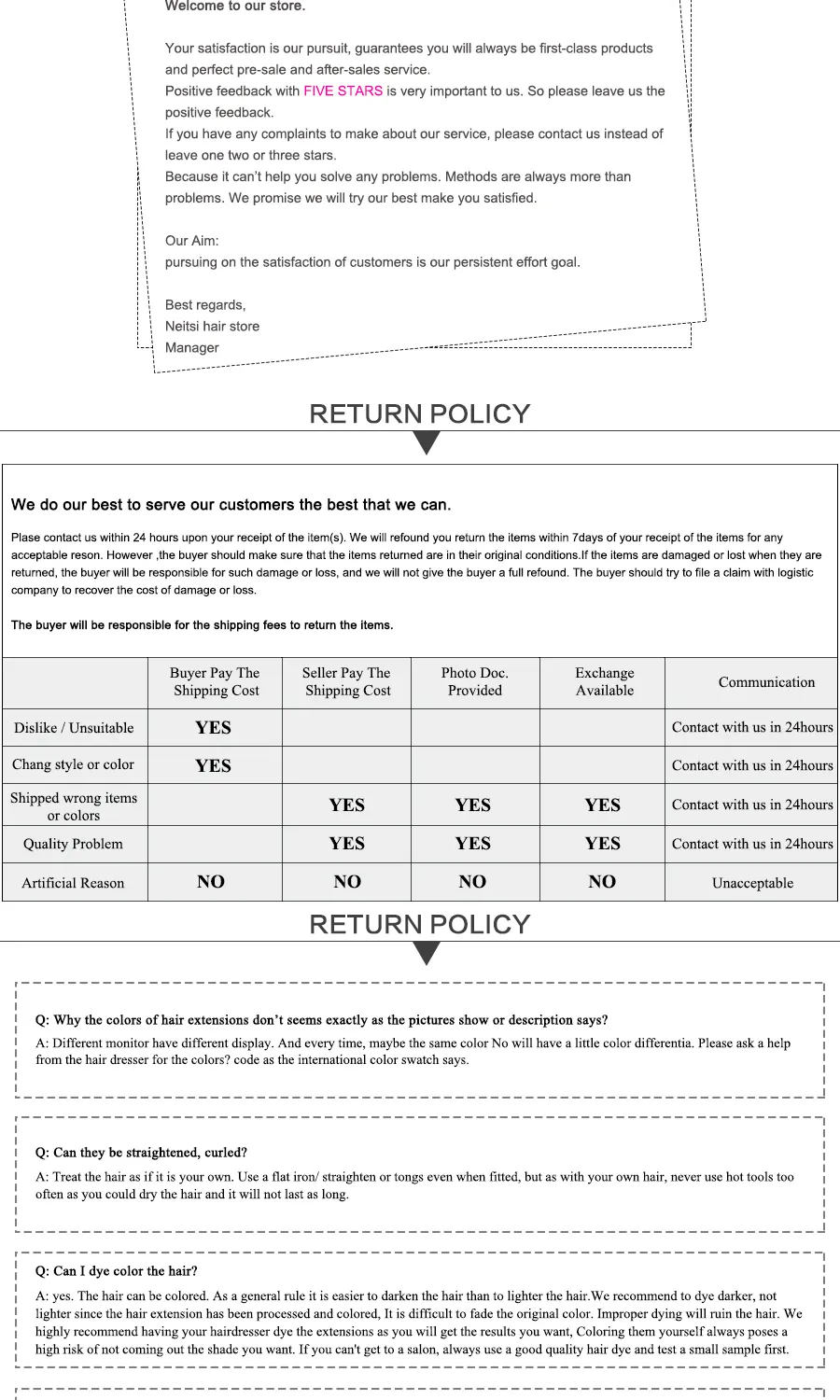 Welcome to our store.

Your satisfaction is our pursuit, guarantees you will always be first-class products and perfect pre-sale and after-sales service.
Positive feedback with FIVE STARS is very important to us. So please leave us the positive feedback.
If you have any complaints to make about our service, please contact us instead of leave one two or three stars.
Because it can't help you solve any problems. Methods are always more than problems. We promise we will try our best make you satisfied.

Our Aim:
pursuing on the satisfaction of customers is our persistent effort goal.

Best regards,
Neitsi hair store
Manager

RETURN POLICY

We do our best to serve our customers the best that we can.

Plase contact us within 24 hours upon your receipt of the item(s). We will refound you return the items within 7days of your receipt of the items for any acceptable reson. However ,the buyer should make sure that the items returned are in their original conditions.If the items are damaged or lost when they are returned, the buyer will be responsible for such damage or loss, and we will not give the buyer a full refound. The buyer should try to file a claim with logistic company to recover the cost of damage or loss.

The buyer will be responsible for the shipping fees to return the items.

| | Buyer Pay The Shipping Cost | Seller Pay The Shipping Cost | Photo Doc. Provided | Exchange Available | Communication |
|---|---|---|---|---|---|
| Dislike / Unsuitable | YES | | | | Contact with us in 24hours |
| Chang style or color | YES | | | | Contact with us in 24hours |
| Shipped wrong items or colors | | YES | YES | YES | Contact with us in 24hours |
| Quality Problem | | YES | YES | YES | Contact with us in 24hours |
| Artificial Reason | NO | NO | NO | NO | Unacceptable |

RETURN POLICY

Q: Why the colors of hair extensions don't seems exactly as the pictures show or description says?
A: Different monitor have different display. And every time, maybe the same color No will have a little color differentia. Please ask a help from the hair dresser for the colors? code as the international color swatch says.

Q: Can they be straightened, curled?
A: Treat the hair as if it is your own. Use a flat iron/ straighten or tongs even when fitted, but as with your own hair, never use hot tools too often as you could dry the hair and it will not last as long.

Q: Can I dye color the hair?
A: yes. The hair can be colored. As a general rule it is easier to darken the hair than to lighter the hair.We recommend to dye darker, not lighter since the hair extension has been processed and colored, It is difficult to fade the original color. Improper dying will ruin the hair. We highly recommend having your hairdresser dye the extensions as you will get the results you want, Coloring them yourself always poses a high risk of not coming out the shade you want. If you can't get to a salon, always use a good quality hair dye and test a small sample first.